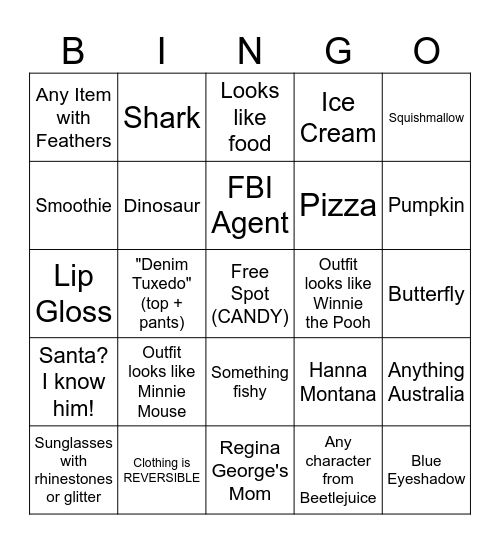 | B | I | N | G | O |
|---|---|---|---|---|
| Any Item with Feathers | Shark | Looks like food | Ice Cream | Squishmallow |
| Smoothie | Dinosaur | FBI Agent | Pizza | Pumpkin |
| Lip Gloss | "Denim Tuxedo" (top + pants) | Free Spot (CANDY) | Outfit looks like Winnie the Pooh | Butterfly |
| Santa? I know him! | Outfit looks like Minnie Mouse | Something fishy | Hanna Montana | Anything Australia |
| Sunglasses with rhinestones or glitter | Clothing is REVERSIBLE | Regina George's Mom | Any character from Beetlejuice | Blue Eyeshadow |